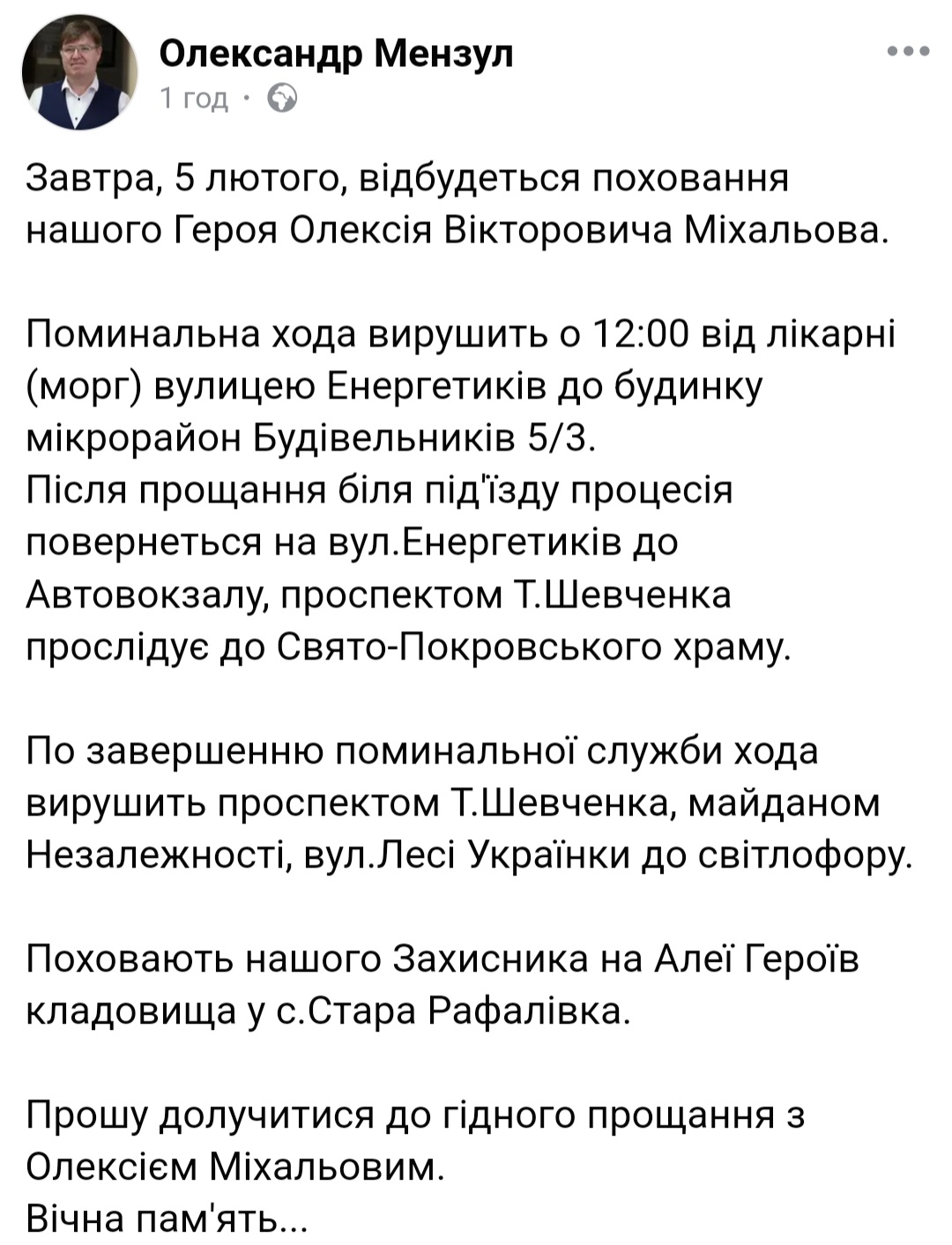 Олександр Мензул
1 год ·

Завтра, 5 лютого, відбудеться поховання нашого Героя Олексія Вікторовича Міхальова.

Поминальна хода вирушить о 12:00 від лікарні (морг) вулицею Енергетиків до будинку мікрорайон Будівельників 5/3.
Після прощання біля під'їзду процесія повернеться на вул.Енергетиків до Автовокзалу, проспектом Т.Шевченка прослідує до Свято-Покровського храму.

По завершенню поминальної служби хода вирушить проспектом Т.Шевченка, майданом Незалежності, вул.Лесі Українки до світлофору.

Поховають нашого Захисника на Алеї Героїв кладовища у с.Стара Рафалівка.

Прошу долучитися до гідного прощання з Олексієм Міхальовим.
Вічна пам'ять...